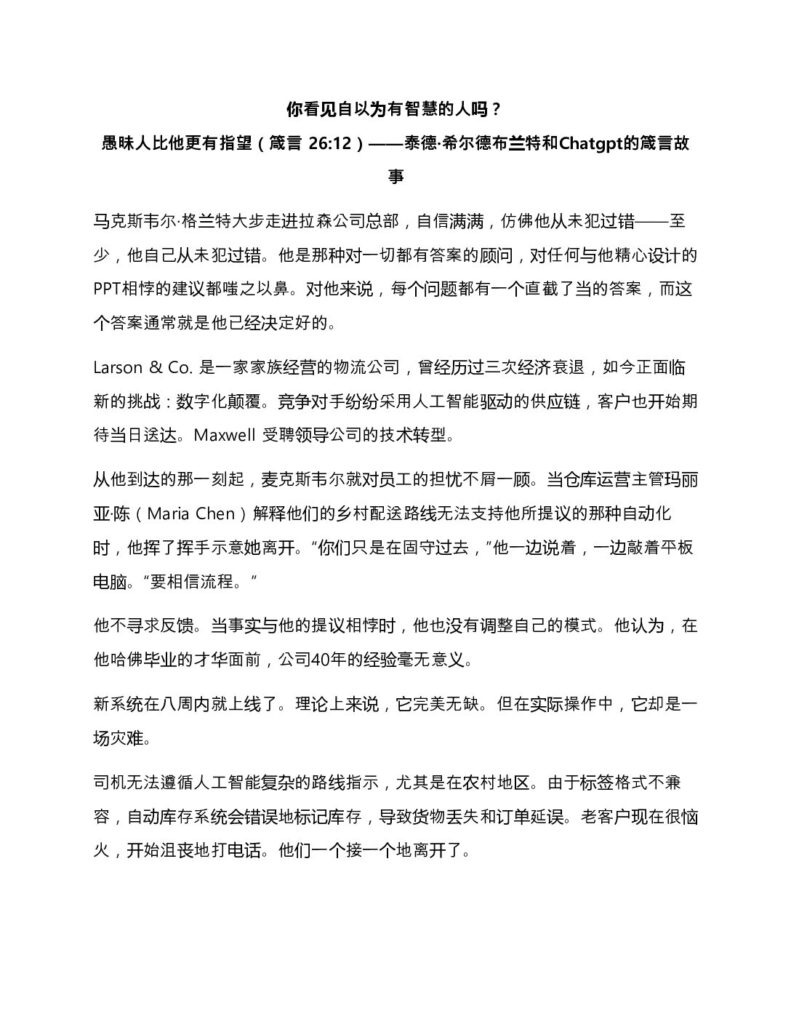 你看见自以为有智慧的人吗？

愚昧人比他更有指望（箴言 26:12）——泰德·希尔德布兰特和Chatgpt的箴言故事

马克斯韦尔·格兰特大步走进拉森公司总部，自信满满，仿佛他从未犯过错——至少，他自己从未犯过错。他是那种对一切都有答案的顾问，对任何与他精心设计的PPT相悖的建议都嗤之以鼻。对他来说，每个问题都有一个直截了当的答案，而这个答案通常就是他已经决定好的。

Larson & Co. 是一家家族经营的物流公司，曾经历过三次经济衰退，如今正面临新的挑战：数字化颠覆。竞争对手纷纷采用人工智能驱动的供应链，客户也开始期待当日送达。Maxwell 受聘领导公司的技术转型。

从他到达的那一刻起，麦克斯韦尔就对员工的担忧不屑一顾。当仓库运营主管玛丽亚·陈（Maria Chen）解释他们的乡村配送路线无法支持他所提议的那种自动化时，他挥了挥手示意她离开。“你们只是在固守过去，”他一边说着，一边敲着平板电脑。“要相信流程。”

他不寻求反馈。当事实与他的提议相悖时，他也没有调整自己的模式。他认为，在他哈佛毕业的才华面前，公司40年的经验毫无意义。

新系统在八周内就上线了。理论上来说，它完美无缺。但在实际操作中，它却是一场灾难。

司机无法遵循人工智能复杂的路线指示，尤其是在农村地区。由于标签格式不兼容，自动库存系统会错误地标记库存，导致货物丢失和订单延误。老客户现在很恼火，开始沮丧地打电话。他们一个接一个地离开了。